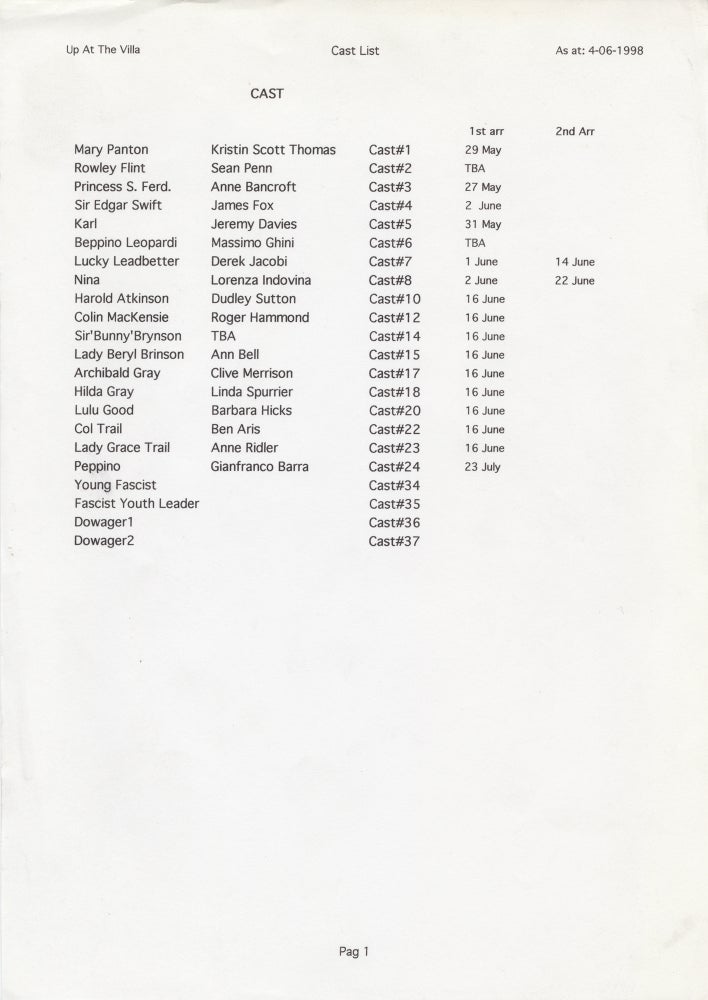 Up At The Villa Cast List As at: 4-06-1998

CAST

|  |  |  | 1st arr | 2nd Arr |
|---|---|---|---|---|
| Mary Panton | Kristin Scott Thomas | Cast#1 | 29 May |  |
| Rowley Flint | Sean Penn | Cast#2 | TBA |  |
| Princess S. Ferd. | Anne Bancroft | Cast#3 | 27 May |  |
| Sir Edgar Swift | James Fox | Cast#4 | 2 June |  |
| Karl | Jeremy Davies | Cast#5 | 31 May |  |
| Beppino Leopardi | Massimo Ghini | Cast#6 | TBA |  |
| Lucky Leadbetter | Derek Jacobi | Cast#7 | 1 June | 14 June |
| Nina | Lorenza Indovina | Cast#8 | 2 June | 22 June |
| Harold Atkinson | Dudley Sutton | Cast#10 | 16 June |  |
| Colin MacKensie | Roger Hammond | Cast#12 | 16 June |  |
| Sir'Bunny'Brynson | TBA | Cast#14 | 16 June |  |
| Lady Beryl Brinson | Ann Bell | Cast#15 | 16 June |  |
| Archibald Gray | Clive Merrison | Cast#17 | 16 June |  |
| Hilda Gray | Linda Spurrier | Cast#18 | 16 June |  |
| Lulu Good | Barbara Hicks | Cast#20 | 16 June |  |
| Col Trail | Ben Aris | Cast#22 | 16 June |  |
| Lady Grace Trail | Anne Ridler | Cast#23 | 16 June |  |
| Peppino | Gianfranco Barra | Cast#24 | 23 July |  |
| Young Fascist |  | Cast#34 |  |  |
| Fascist Youth Leader |  | Cast#35 |  |  |
| Dowager1 |  | Cast#36 |  |  |
| Dowager2 |  | Cast#37 |  |  |

Pag 1